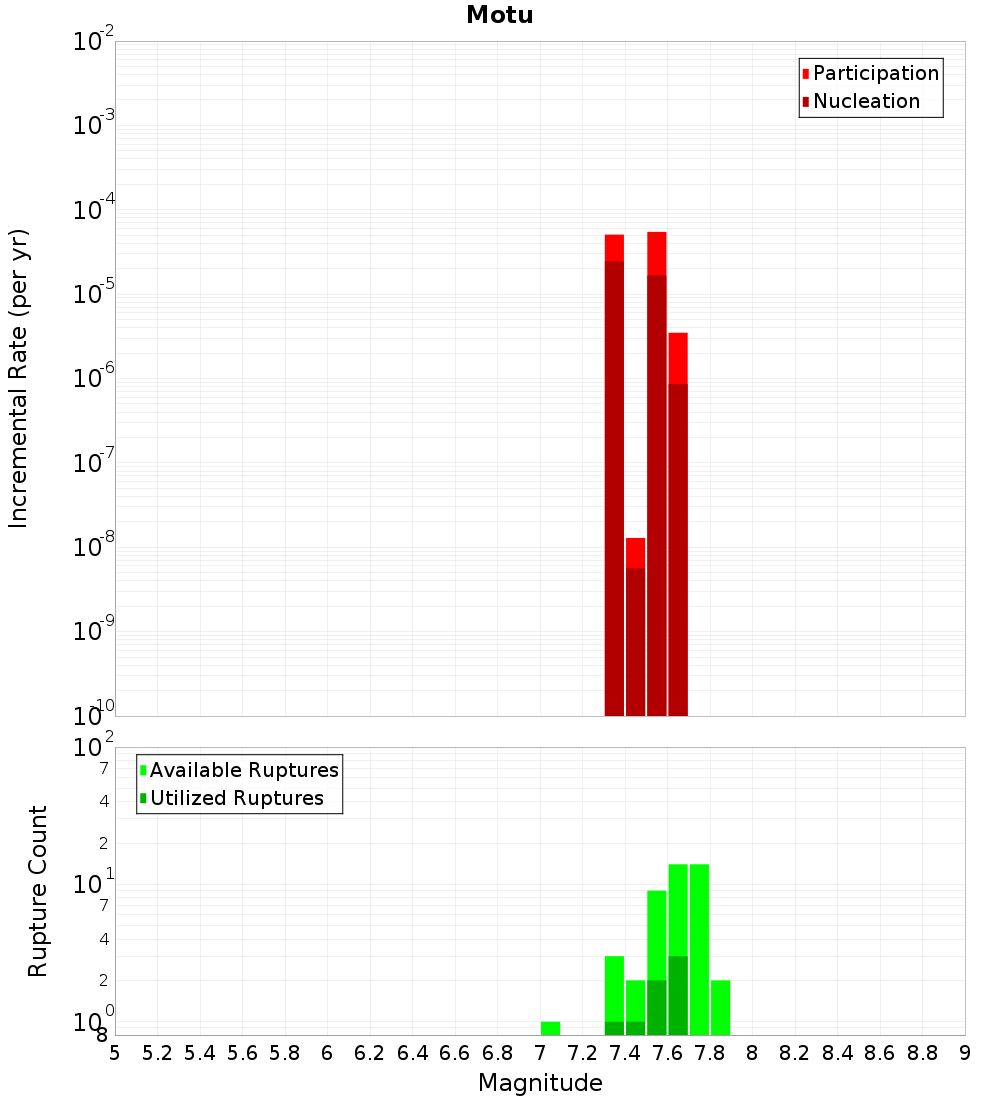 Motu

Participation
Nucleation

Incremental Rate (per yr)

$10^{-2}$
$10^{-3}$
$10^{-4}$
$10^{-5}$
$10^{-6}$
$10^{-7}$
$10^{-8}$
$10^{-9}$
$10^{-10}$

Available Ruptures
Utilized Ruptures

Rupture Count

$10^{2}$
7
4
2
$10^{1}$
7
4
2
$10^{0}$
8

5 5.2 5.4 5.6 5.8 6 6.2 6.4 6.6 6.8 7 7.2 7.4 7.6 7.8 8 8.2 8.4 8.6 8.8 9

Magnitude